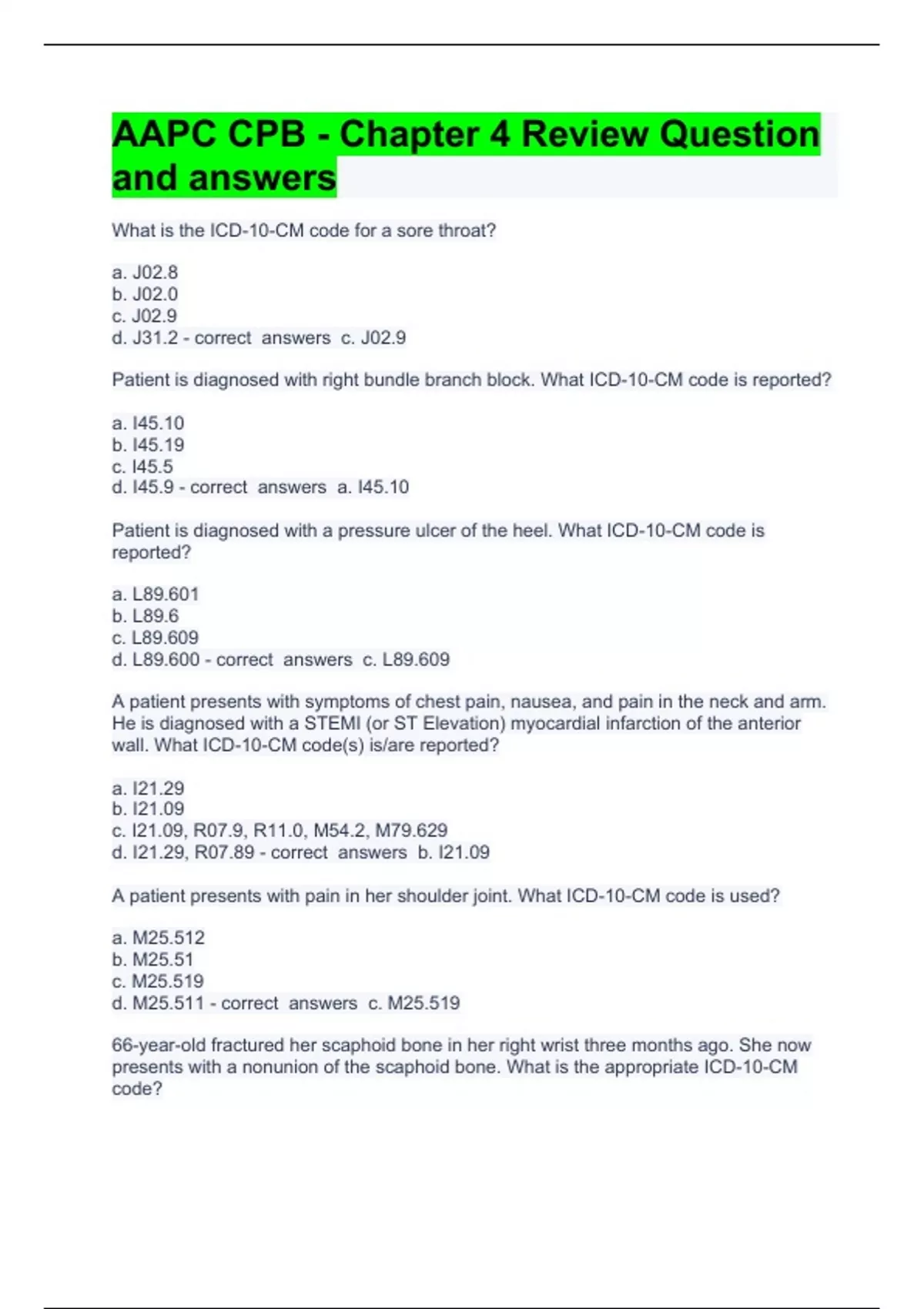 AAPC CPB - Chapter 4 Review Question and answers

What is the ICD-10-CM code for a sore throat?

a. J02.8
b. J02.0
c. J02.9
d. J31.2 - correct answers c. J02.9

Patient is diagnosed with right bundle branch block. What ICD-10-CM code is reported?

a. I45.10
b. I45.19
c. I45.5
d. I45.9 - correct answers a. I45.10

Patient is diagnosed with a pressure ulcer of the heel. What ICD-10-CM code is reported?

a. L89.601
b. L89.6
c. L89.609
d. L89.600 - correct answers c. L89.609

A patient presents with symptoms of chest pain, nausea, and pain in the neck and arm. He is diagnosed with a STEMI (or ST Elevation) myocardial infarction of the anterior wall. What ICD-10-CM code(s) is/are reported?

a. I21.29
b. I21.09
c. I21.09, R07.9, R11.0, M54.2, M79.629
d. I21.29, R07.89 - correct answers b. I21.09

A patient presents with pain in her shoulder joint. What ICD-10-CM code is used?

a. M25.512
b. M25.51
c. M25.519
d. M25.511 - correct answers c. M25.519

66-year-old fractured her scaphoid bone in her right wrist three months ago. She now presents with a nonunion of the scaphoid bone. What is the appropriate ICD-10-CM code?